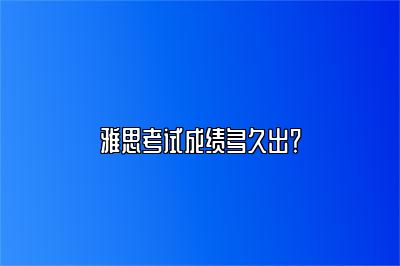 雅思考试成绩多久出?